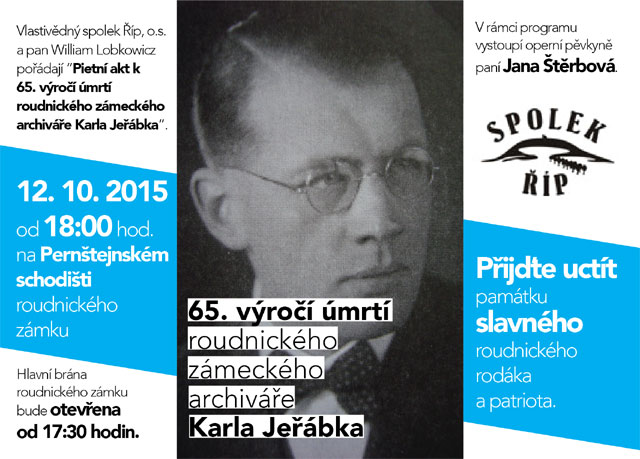 Vlastivědný spolek Říp, o.s. a pan William Lobkowicz pořádají "Pietní akt k 65. výročí úmrtí roudnického zámeckého archiváře Karla Jeřábka".

12. 10. 2015
od 18:00 hod.
na Pernštejnském schodišti roudnického zámku

Hlavní brána roudnického zámku bude otevřena od 17:30 hodin.

65. výročí úmrtí roudnického zámeckého archiváře Karla Jeřábka

V rámci programu vystoupí operní pěvkyně paní Jana Štěrbová.

SPOLEK ŘÍP

Přijdte uctít památku slavného roudnického rodáka a patriota.